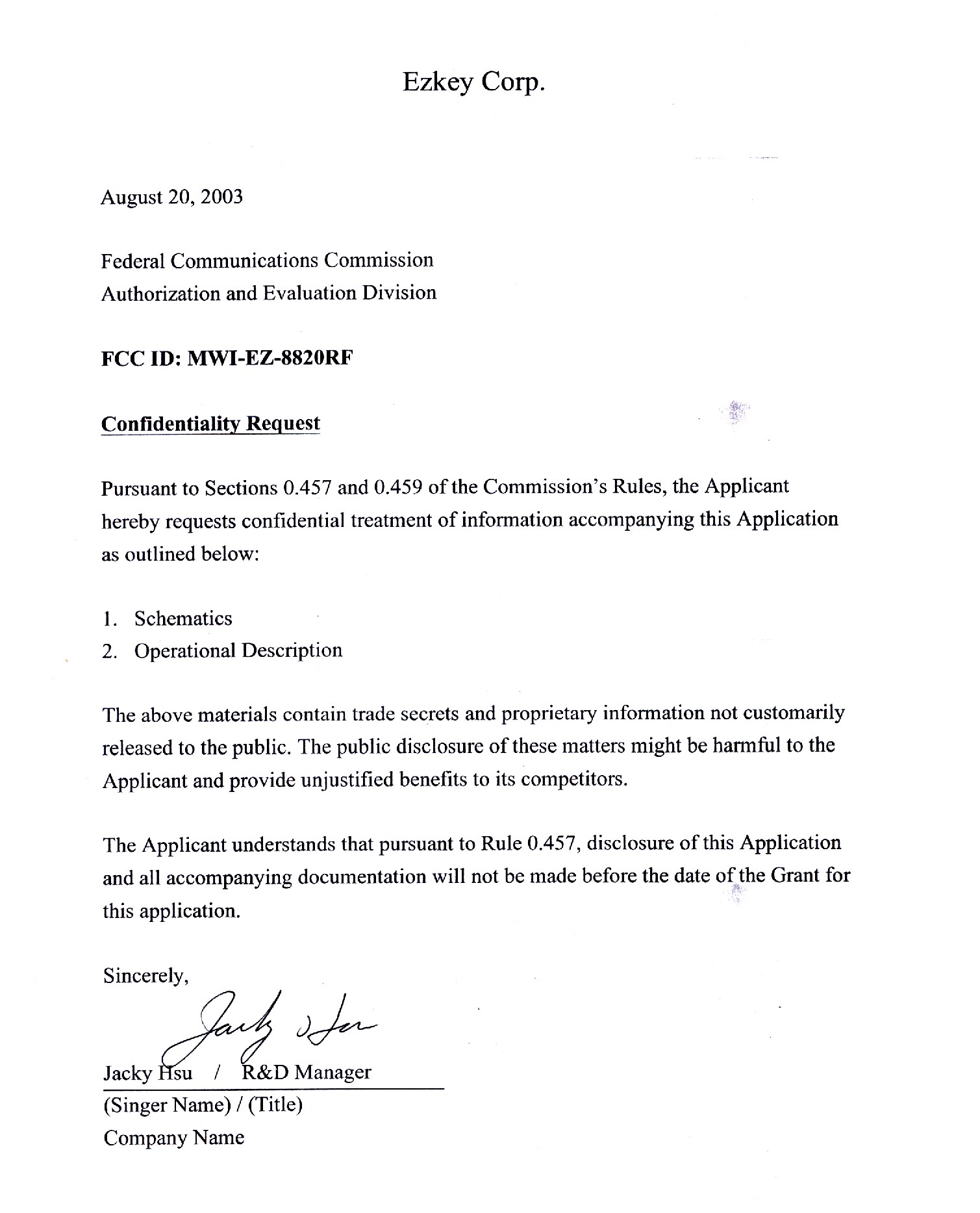 Ezkey Corp.

August 20, 2003

Federal Communications Commission
Authorization and Evaluation Division

FCC ID: MWI-EZ-8820RF

Confidentiality Request

Pursuant to Sections 0.457 and 0.459 of the Commission's Rules, the Applicant hereby requests confidential treatment of information accompanying this Application as outlined below:

1. Schematics
2. Operational Description

The above materials contain trade secrets and proprietary information not customarily released to the public. The public disclosure of these matters might be harmful to the Applicant and provide unjustified benefits to its competitors.

The Applicant understands that pursuant to Rule 0.457, disclosure of this Application and all accompanying documentation will not be made before the date of the Grant for this application.

Sincerely,

Jacky Hsu

Jacky Hsu / R&D Manager
(Singer Name) / (Title)
Company Name